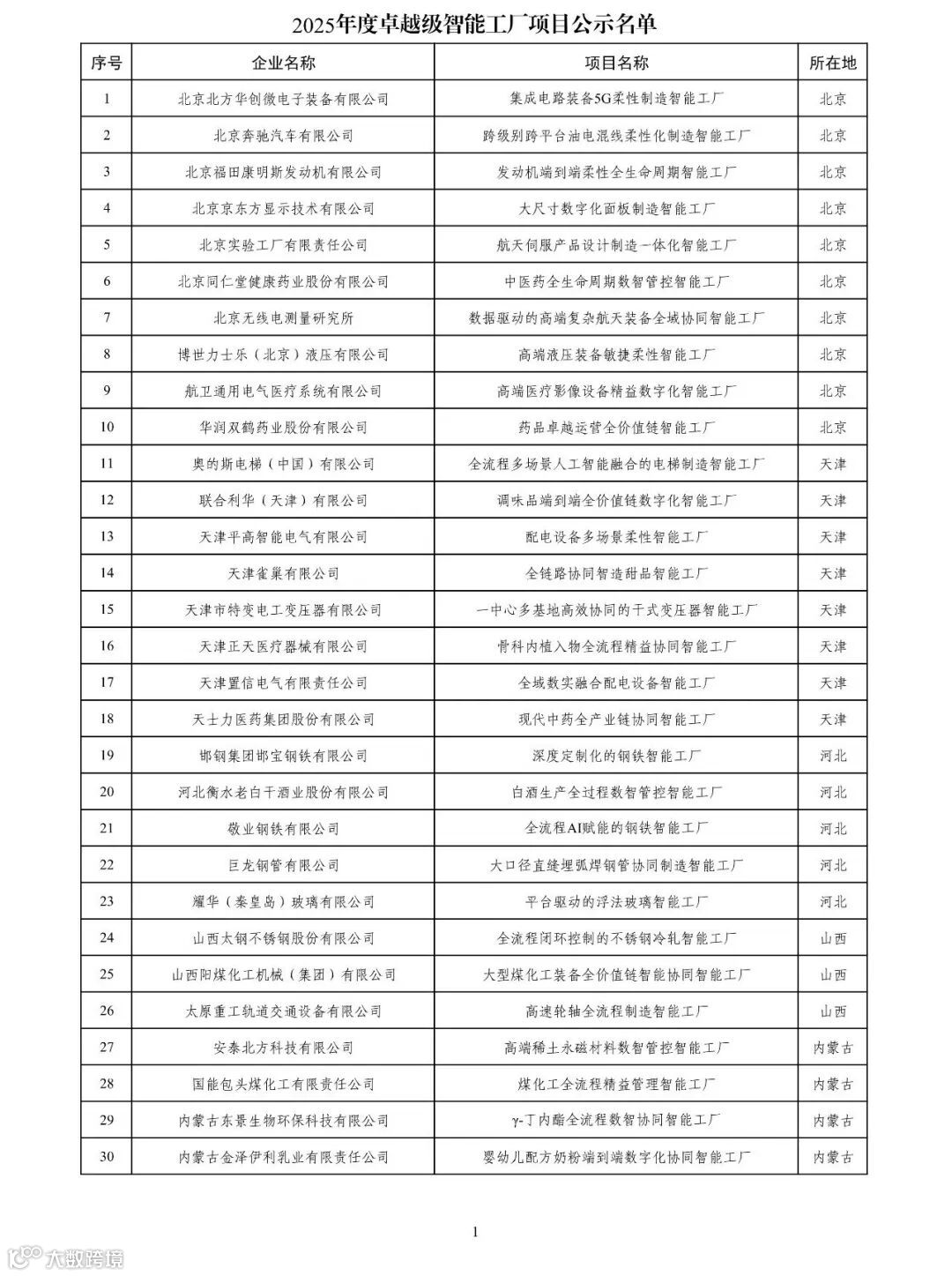 2025年度卓越级智能工厂项目公示名单

| 序号 | 企业名称 | 项目名称 | 所在地 |
|---|---|---|---|
| 1 | 北京北方华创微电子装备有限公司 | 集成电路装备5G柔性制造智能工厂 | 北京 |
| 2 | 北京奔驰汽车有限公司 | 跨级别跨平台油电混线柔性化制造智能工厂 | 北京 |
| 3 | 北京福田康明斯发动机有限公司 | 发动机端到端柔性全生命周期智能工厂 | 北京 |
| 4 | 北京京东方显示技术有限公司 | 大尺寸数字化面板制造智能工厂 | 北京 |
| 5 | 北京实验工厂有限责任公司 | 航天伺服产品设计制造一体化智能工厂 | 北京 |
| 6 | 北京同仁堂健康药业股份有限公司 | 中医药全生命周期数智管控智能工厂 | 北京 |
| 7 | 北京无线电测量研究所 | 数据驱动的高端复杂航天装备全域协同智能工厂 | 北京 |
| 8 | 博世力士乐（北京）液压有限公司 | 高端液压装备敏捷柔性智能工厂 | 北京 |
| 9 | 航卫通用电气医疗系统有限公司 | 高端医疗影像设备精益数字化智能工厂 | 北京 |
| 10 | 华润双鹤药业股份有限公司 | 药品卓越运营全价值链智能工厂 | 北京 |
| 11 | 奥的斯电梯（中国）有限公司 | 全流程多场景人工智能融合的电梯制造智能工厂 | 天津 |
| 12 | 联合利华（天津）有限公司 | 调味品端到端全价值链数字化智能工厂 | 天津 |
| 13 | 天津平高智能电气有限公司 | 配电设备多场景柔性智能工厂 | 天津 |
| 14 | 天津雀巢有限公司 | 全链路协同智造甜品智能工厂 | 天津 |
| 15 | 天津市特变电工变压器有限公司 | 一中心多基地高效协同的干式变压器智能工厂 | 天津 |
| 16 | 天津正天医疗器械有限公司 | 骨科内植入物全流程精益协同智能工厂 | 天津 |
| 17 | 天津置信电气有限责任公司 | 全域数实融合配电设备智能工厂 | 天津 |
| 18 | 天士力医药集团股份有限公司 | 现代中药全产业链协同智能工厂 | 天津 |
| 19 | 邯钢集团邯宝钢铁有限公司 | 深度定制化的钢铁智能工厂 | 河北 |
| 20 | 河北衡水老白干酒业股份有限公司 | 白酒生产全过程数智管控智能工厂 | 河北 |
| 21 | 敬业钢铁有限公司 | 全流程AI赋能的钢铁智能工厂 | 河北 |
| 22 | 巨龙钢管有限公司 | 大口径直缝埋弧焊钢管协同制造智能工厂 | 河北 |
| 23 | 耀华（秦皇岛）玻璃有限公司 | 平台驱动的浮法玻璃智能工厂 | 河北 |
| 24 | 山西太钢不锈钢股份有限公司 | 全流程闭环控制的不锈钢冷轧智能工厂 | 山西 |
| 25 | 山西阳煤化工机械（集团）有限公司 | 大型煤化工装备全价值链智能协同智能工厂 | 山西 |
| 26 | 太原重工轨道交通设备有限公司 | 高速轮轴全流程制造智能工厂 | 山西 |
| 27 | 安泰北方科技有限公司 | 高端稀土永磁材料数智管控智能工厂 | 内蒙古 |
| 28 | 国能包头煤化工有限责任公司 | 煤化工全流程精益管理智能工厂 | 内蒙古 |
| 29 | 内蒙古东景生物环保科技有限公司 | γ-丁内酯全流程数智协同智能工厂 | 内蒙古 |
| 30 | 内蒙古金泽伊利乳业有限责任公司 | 婴幼儿配方奶粉端到端数字化协同智能工厂 | 内蒙古 |

1

大数跨境